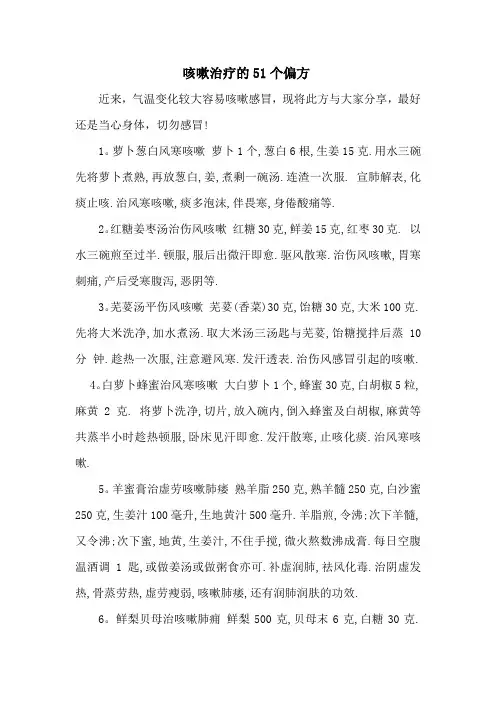 咳嗽治疗的51个偏方

近来，气温变化较大容易咳嗽感冒，现将此方与大家分享，最好还是当心身体，切勿感冒！

1。萝卜葱白风寒咳嗽 萝卜1个，葱白6根，生姜15克.用水三碗先将萝卜煮熟，再放葱白，姜，煮剩一碗汤.连渣一次服. 宣肺解表，化痰止咳.治风寒咳嗽，痰多泡沫，伴畏寒，身倦酸痛等.

2。红糖姜枣汤治伤风咳嗽 红糖30克，鲜姜15克，红枣30克. 以水三碗煎至过半.顿服，服后出微汗即愈.驱风散寒.治伤风咳嗽，胃寒刺痛，产后受寒腹泻，恶阴等.

3。芫荽汤平伤风咳嗽 芫荽(香菜)30克，饴糖30克，大米100克.先将大米洗净，加水煮汤.取大米汤三汤匙与芫荽，饴糖搅拌后蒸 10分 钟.趁热一次服，注意避风寒.发汗透表.治伤风感冒引起的咳嗽.

4。白萝卜蜂蜜治风寒咳嗽 大白萝卜1个，蜂蜜30克，白胡椒5粒，麻黄 2 克. 将萝卜洗净，切片，放入碗内，倒入蜂蜜及白胡椒，麻黄等共蒸半小时趁热顿服，卧床见汗即愈.发汗散寒，止咳化痰.治风寒咳嗽.

5。羊蜜膏治虚劳咳嗽肺痿 熟羊脂250克，熟羊髓250克，白沙蜜250克，生姜汁100毫升，生地黄汁500毫升.羊脂煎，令沸；次下羊髓，又令沸；次下蜜，地黄，生姜汁，不住手搅，微火熬数沸成膏.每日空腹温酒调 1 匙，或做姜汤或做粥食亦可.补虚润肺，祛风化毒.治阴虚发热，骨蒸劳热，虚劳瘦弱，咳嗽肺痿，还有润肺润肤的功效.

6。鲜梨贝母治咳嗽肺痈 鲜梨 500 克，贝母末 6 克，白糖 30 克.